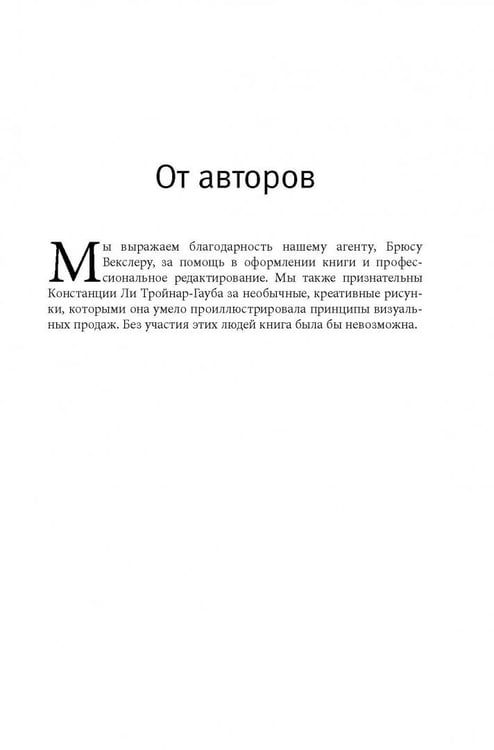 От авторов

Мы выражаем благодарность нашему агенту, Брюсу Векслеру, за помощь в оформлении книги и профессиональное редактирование. Мы также признательны Констанции Ли Тройнар-Гауба за необычные, креативные рисунки, которыми она умело проиллюстрировала принципы визуальных продаж. Без участия этих людей книга была бы невозможна.